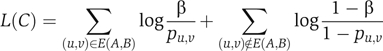 $L(C) = \sum_{(u,v)\in E(A,B)} \log \frac{\beta}{p_{u,v}} + \sum_{(u,v)\notin E(A,B)} \log \frac{1-\beta}{1-p_{u,v}}$